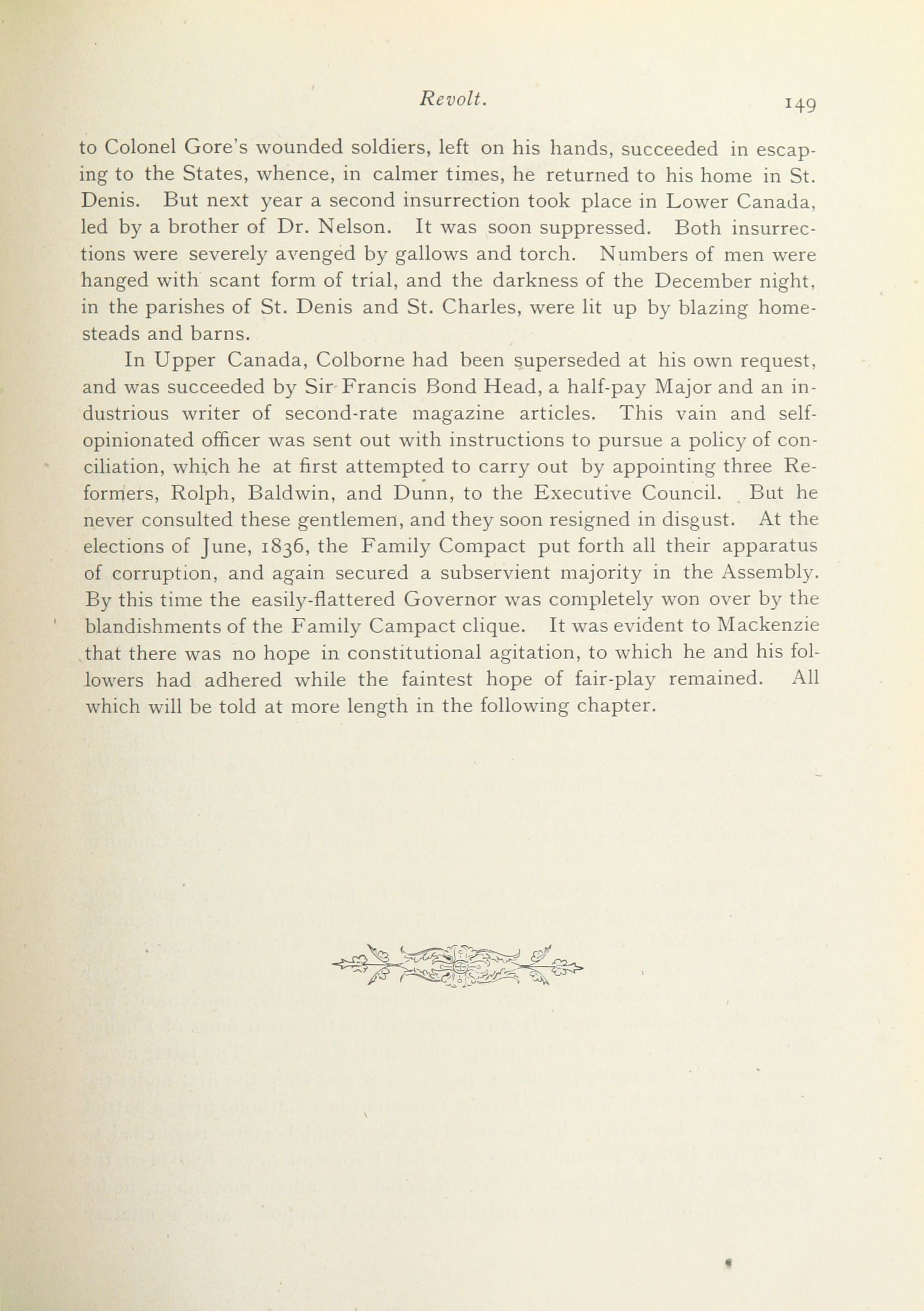 Revolt. 149

to Colonel Gore's wounded soldiers, left on his hands, succeeded in escaping to the States, whence, in calmer times, he returned to his home in St. Denis. But next year a second insurrection took place in Lower Canada, led by a brother of Dr. Nelson. It was soon suppressed. Both insurrections were severely avenged by gallows and torch. Numbers of men were hanged with scant form of trial, and the darkness of the December night, in the parishes of St. Denis and St. Charles, were lit up by blazing homesteads and barns.

In Upper Canada, Colborne had been superseded at his own request, and was succeeded by Sir Francis Bond Head, a half-pay Major and an industrious writer of second-rate magazine articles. This vain and self-opinionated officer was sent out with instructions to pursue a policy of conciliation, which he at first attempted to carry out by appointing three Reformers, Rolph, Baldwin, and Dunn, to the Executive Council. But he never consulted these gentlemen, and they soon resigned in disgust. At the elections of June, 1836, the Family Compact put forth all their apparatus of corruption, and again secured a subservient majority in the Assembly. By this time the easily-flattered Governor was completely won over by the blandishments of the Family Campact clique. It was evident to Mackenzie that there was no hope in constitutional agitation, to which he and his followers had adhered while the faintest hope of fair-play remained. All which will be told at more length in the following chapter.